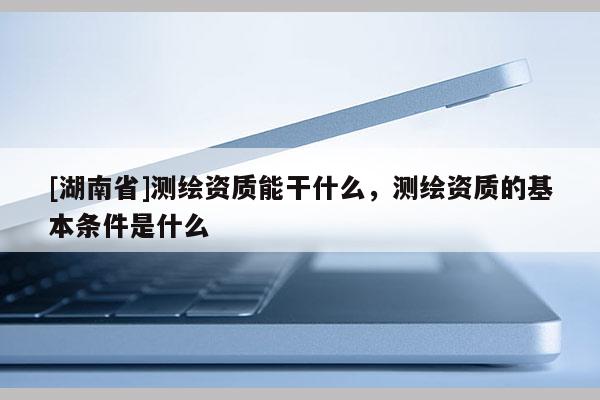 [湖南省]测绘资质能干什么，测绘资质的基本条件是什么